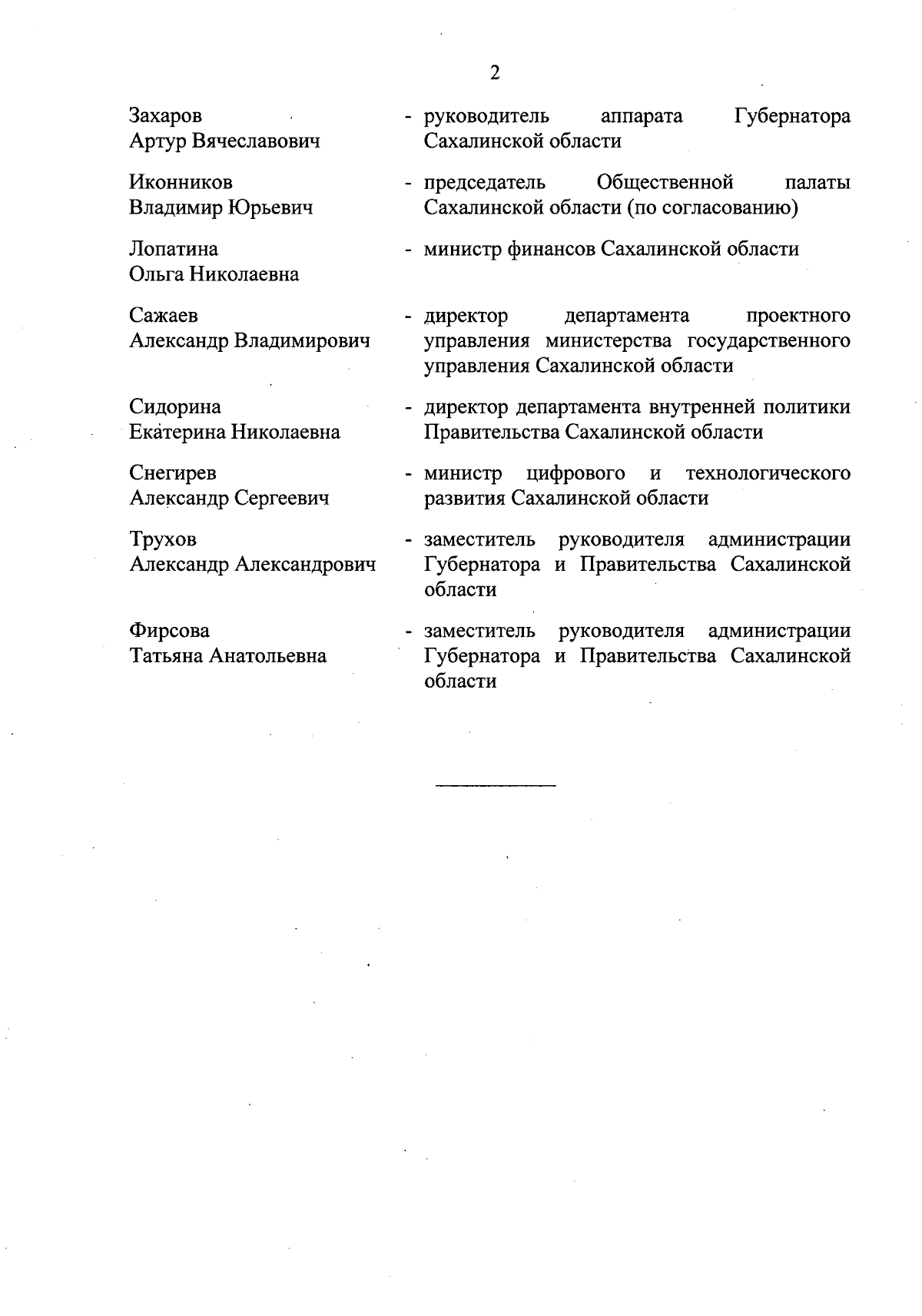 2

Захаров Артур Вячеславович - руководитель аппарата Губернатора Сахалинской области

Иконников Владимир Юрьевич - председатель Общественной палаты Сахалинской области (по согласованию)

Лопатина Ольга Николаевна - министр финансов Сахалинской области

Сажаев Александр Владимирович - директор департамента проектного управления министерства государственного управления Сахалинской области

Сидорина Екатерина Николаевна - директор департамента внутренней политики Правительства Сахалинской области

Снегирев Александр Сергеевич - министр цифрового и технологического развития Сахалинской области

Трухов Александр Александрович - заместитель руководителя администрации Губернатора и Правительства Сахалинской области

Фирсова Татьяна Анатольевна - заместитель руководителя администрации Губернатора и Правительства Сахалинской области